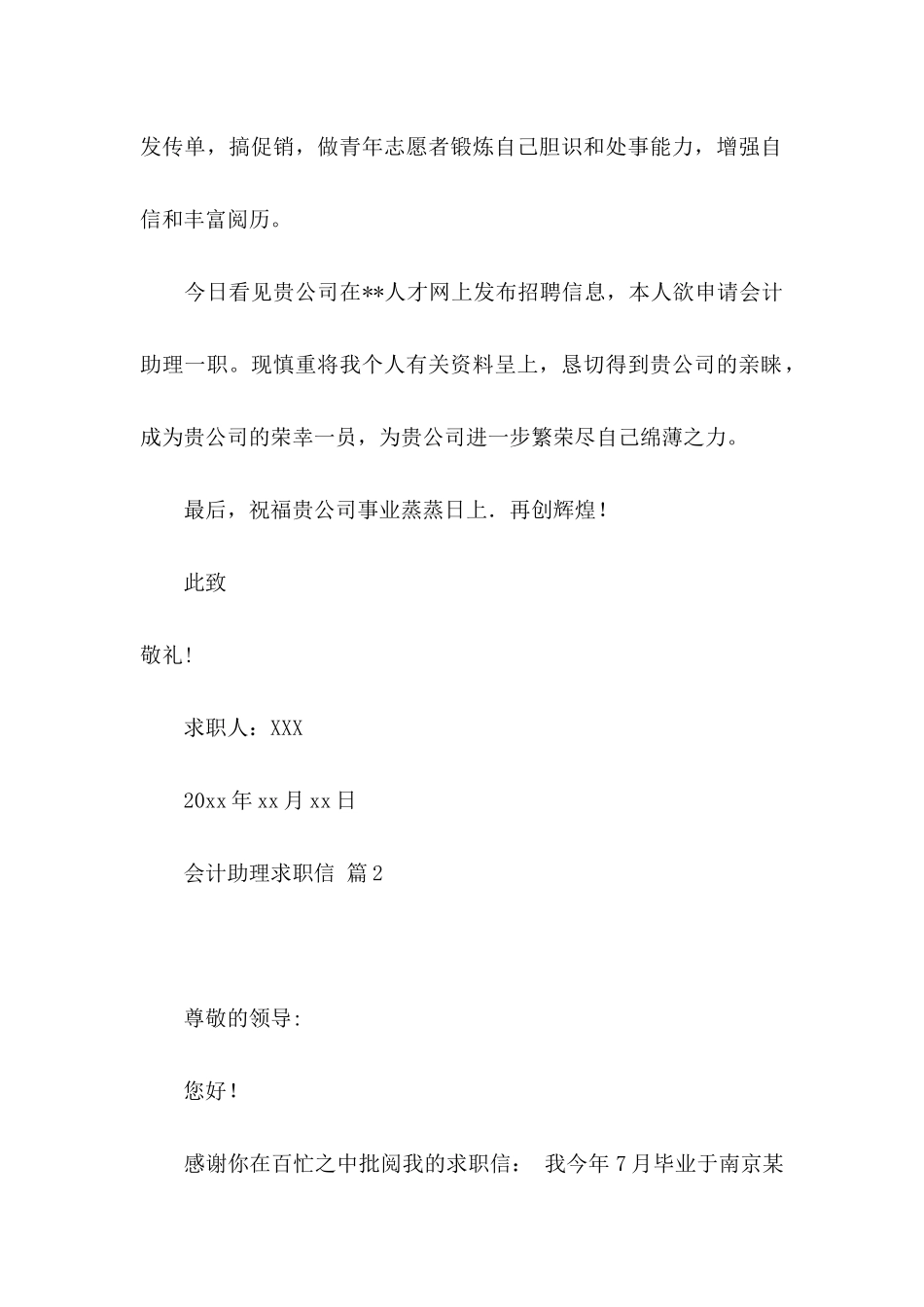 发传单，搞促销，做青年志愿者锻炼自己胆识和处事能力，增强自信和丰富阅历。

今日看见贵公司在**人才网上发布招聘信息，本人欲申请会计助理一职。现慎重将我个人有关资料呈上，恳切得到贵公司的亲睐，成为贵公司的荣幸一员，为贵公司进一步繁荣尽自己绵薄之力。

最后，祝福贵公司事业蒸蒸日上．再创辉煌！

此致

敬礼!

求职人：XXX

20xx 年 xx 月 xx 日

会计助理求职信 篇 2

尊敬的领导:

您好！

感谢你在百忙之中批阅我的求职信： 我今年 7 月毕业于南京某